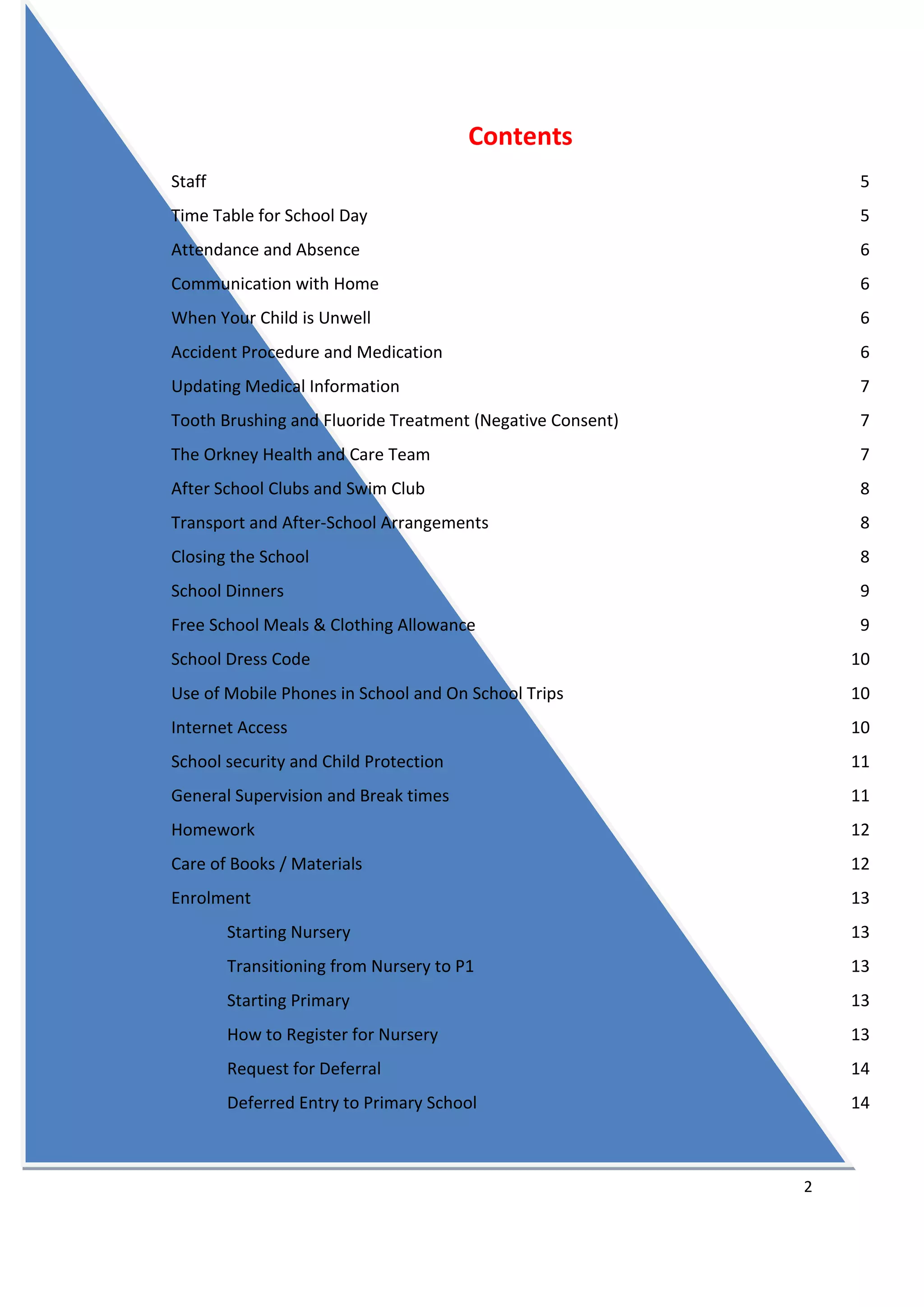 Contents

Staff 5

Time Table for School Day 5

Attendance and Absence 6

Communication with Home 6

When Your Child is Unwell 6

Accident Procedure and Medication 6

Updating Medical Information 7

Tooth Brushing and Fluoride Treatment (Negative Consent) 7

The Orkney Health and Care Team 7

After School Clubs and Swim Club 8

Transport and After-School Arrangements 8

Closing the School 8

School Dinners 9

Free School Meals & Clothing Allowance 9

School Dress Code 10

Use of Mobile Phones in School and On School Trips 10

Internet Access 10

School security and Child Protection 11

General Supervision and Break times 11

Homework 12

Care of Books / Materials 12

Enrolment 13

Starting Nursery 13

Transitioning from Nursery to P1 13

Starting Primary 13

How to Register for Nursery 13

Request for Deferral 14

Deferred Entry to Primary School 14

2